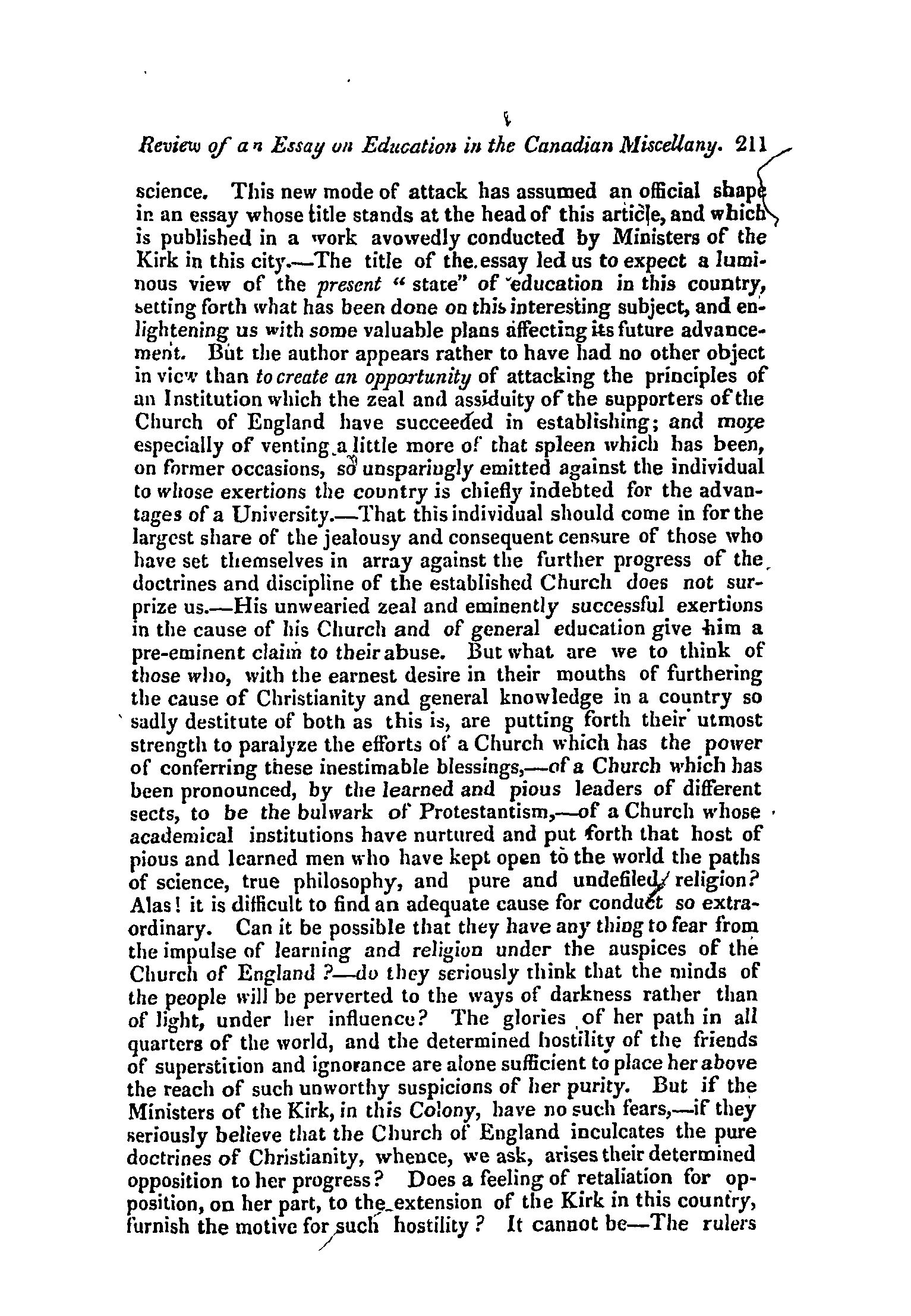 Review of an Essay on Education in the Canadian Miscellany. 211

science. This new mode of attack has assumed an official shape in an essay whose title stands at the head of this article, and which is published in a work avowedly conducted by Ministers of the Kirk in this city.—The title of the essay led us to expect a luminous view of the present "state" of education in this country, setting forth what has been done on this interesting subject, and enlightening us with some valuable plans affecting its future advancement. But the author appears rather to have had no other object in view than to create an opportunity of attacking the principles of an Institution which the zeal and assiduity of the supporters of the Church of England have succeeded in establishing; and more especially of venting a little more of that spleen which has been, on former occasions, so unsparingly emitted against the individual to whose exertions the country is chiefly indebted for the advantages of a University.—That this individual should come in for the largest share of the jealousy and consequent censure of those who have set themselves in array against the further progress of the doctrines and discipline of the established Church does not surprize us.—His unwearied zeal and eminently successful exertions in the cause of his Church and of general education give him a pre-eminent claim to their abuse. But what are we to think of those who, with the earnest desire in their mouths of furthering the cause of Christianity and general knowledge in a country so sadly destitute of both as this is, are putting forth their utmost strength to paralyze the efforts of a Church which has the power of conferring these inestimable blessings,—of a Church which has been pronounced, by the learned and pious leaders of different sects, to be the bulwark of Protestantism,—of a Church whose academical institutions have nurtured and put forth that host of pious and learned men who have kept open to the world the paths of science, true philosophy, and pure and undefiled religion? Alas! it is difficult to find an adequate cause for conduct so extraordinary. Can it be possible that they have any thing to fear from the impulse of learning and religion under the auspices of the Church of England?—do they seriously think that the minds of the people will be perverted to the ways of darkness rather than of light, under her influence? The glories of her path in all quarters of the world, and the determined hostility of the friends of superstition and ignorance are alone sufficient to place her above the reach of such unworthy suspicions of her purity. But if the Ministers of the Kirk, in this Colony, have no such fears,—if they seriously believe that the Church of England inculcates the pure doctrines of Christianity, whence, we ask, arises their determined opposition to her progress? Does a feeling of retaliation for opposition, on her part, to the extension of the Kirk in this country, furnish the motive for such hostility? It cannot be—The rulers